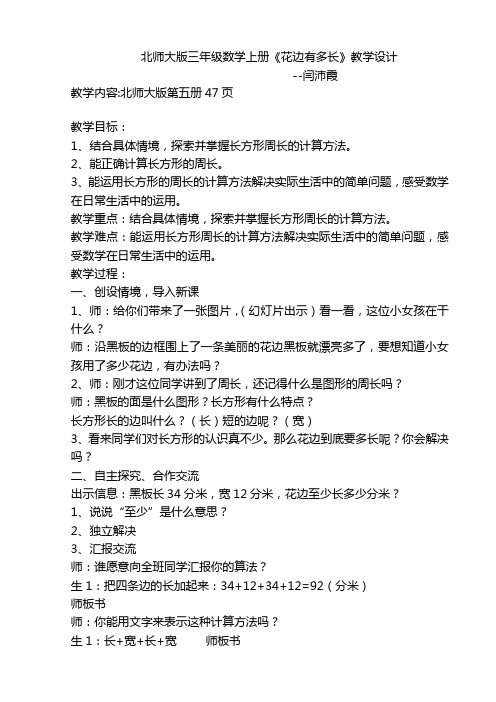 北师大版三年级数学上册《花边有多长》教学设计

--闫沛霞

教学内容:北师大版第五册 47 页

教学目标：
1、结合具体情境，探索并掌握长方形周长的计算方法。
2、能正确计算长方形的周长。
3、能运用长方形的周长的计算方法解决实际生活中的简单问题，感受数学在日常生活中的运用。
教学重点：结合具体情境，探索并掌握长方形周长的计算方法。
教学难点：能运用长方形周长的计算方法解决实际生活中的简单问题，感受数学在日常生活中的运用。
教学过程：
一、创设情境，导入新课
1、师：给你们带来了一张图片，（幻灯片出示）看一看，这位小女孩在干什么？
师：沿黑板的边框围上了一条美丽的花边黑板就漂亮多了，要想知道小女孩用了多少花边，有办法吗？
2、师：刚才这位同学讲到了周长，还记得什么是图形的周长吗？
师：黑板的面是什么图形？长方形有什么特点？
长方形长的边叫什么？（长）短的边呢？（宽）
3、看来同学们对长方形的认识真不少。那么花边到底要多长呢？你会解决吗？
二、自主探究、合作交流
出示信息：黑板长 34 分米，宽 12 分米，花边至少长多少分米？
1、说说“至少”是什么意思？
2、独立解决
3、汇报交流
师：谁愿意向全班同学汇报你的算法？
生 1：把四条边的长加起来：34+12+34+12=92（分米）
师板书
师：你能用文字来表示这种计算方法吗？
生 1：长+宽+长+宽 师板书